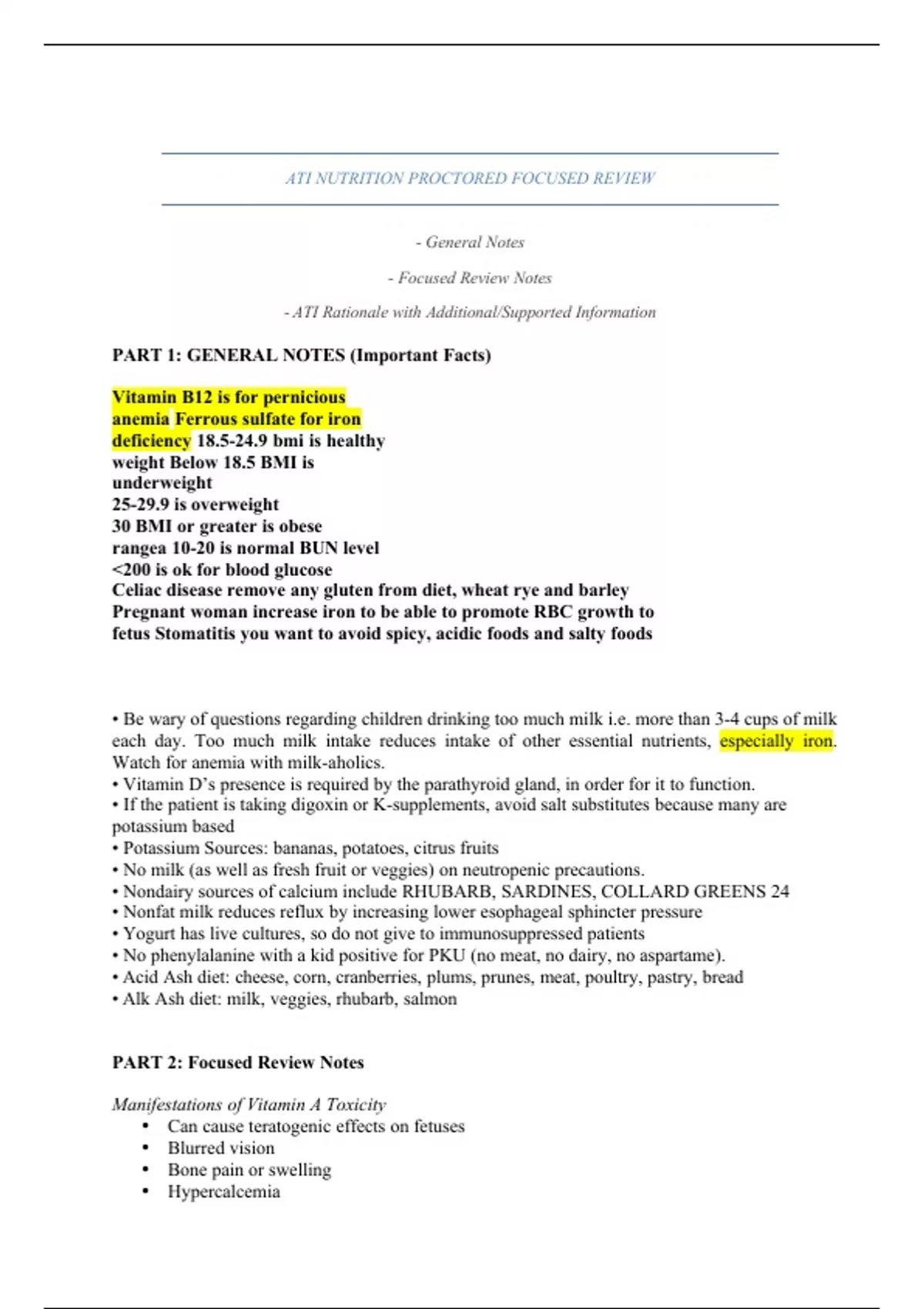 ATI NUTRITION PROCTORED FOCUSED REVIEW

- General Notes

- Focused Review Notes

- ATI Rationale with Additional/Supported Information

PART 1: GENERAL NOTES (Important Facts)

Vitamin B12 is for pernicious anemia Ferrous sulfate for iron deficiency 18.5-24.9 bmi is healthy weight Below 18.5 BMI is underweight
25-29.9 is overweight
30 BMI or greater is obese
rangea 10-20 is normal BUN level
<200 is ok for blood glucose
Celiac disease remove any gluten from diet, wheat rye and barley
Pregnant woman increase iron to be able to promote RBC growth to fetus Stomatitis you want to avoid spicy, acidic foods and salty foods

• Be wary of questions regarding children drinking too much milk i.e. more than 3-4 cups of milk each day. Too much milk intake reduces intake of other essential nutrients, especially iron. Watch for anemia with milk-aholics.
• Vitamin D's presence is required by the parathyroid gland, in order for it to function.
• If the patient is taking digoxin or K-supplements, avoid salt substitutes because many are potassium based
• Potassium Sources: bananas, potatoes, citrus fruits
• No milk (as well as fresh fruit or veggies) on neutropenic precautions.
• Nondairy sources of calcium include RHUBARB, SARDINES, COLLARD GREENS 24
• Nonfat milk reduces reflux by increasing lower esophageal sphincter pressure
• Yogurt has live cultures, so do not give to immunosuppressed patients
• No phenylalanine with a kid positive for PKU (no meat, no dairy, no aspartame).
• Acid Ash diet: cheese, corn, cranberries, plums, prunes, meat, poultry, pastry, bread
• Alk Ash diet: milk, veggies, rhubarb, salmon

PART 2: Focused Review Notes

Manifestations of Vitamin A Toxicity
• Can cause teratogenic effects on fetuses
• Blurred vision
• Bone pain or swelling
• Hypercalcemia